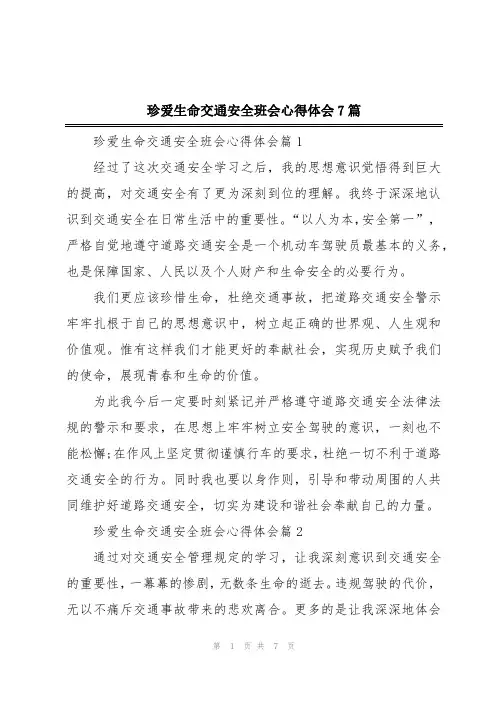 珍爱生命交通安全班会心得体会7篇

珍爱生命交通安全班会心得体会篇1

经过了这次交通安全学习之后，我的思想意识觉悟得到巨大的提高，对交通安全有了更为深刻到位的理解。我终于深深地认识到交通安全在日常生活中的重要性。“以人为本,安全第一”，严格自觉地遵守道路交通安全是一个机动车驾驶员最基本的义务，也是保障国家、人民以及个人财产和生命安全的必要行为。

我们更应该珍惜生命，杜绝交通事故，把道路交通安全警示牢牢扎根于自己的思想意识中，树立起正确的世界观、人生观和价值观。惟有这样我们才能更好的奉献社会，实现历史赋予我们的使命，展现青春和生命的价值。

为此我今后一定要时刻紧记并严格遵守道路交通安全法律法规的警示和要求，在思想上牢牢树立安全驾驶的意识，一刻也不能松懈;在作风上坚定贯彻谨慎行车的要求，杜绝一切不利于道路交通安全的行为。同时我也要以身作则，引导和带动周围的人共同维护好道路交通安全，切实为建设和谐社会奉献自己的力量。

珍爱生命交通安全班会心得体会篇2

通过对交通安全管理规定的学习，让我深刻意识到交通安全的重要性，一幕幕的惨剧，无数条生命的逝去。违规驾驶的代价，无以不痛斥交通事故带来的悲欢离合。更多的是让我深深地体会

第 1 页 共 7 页